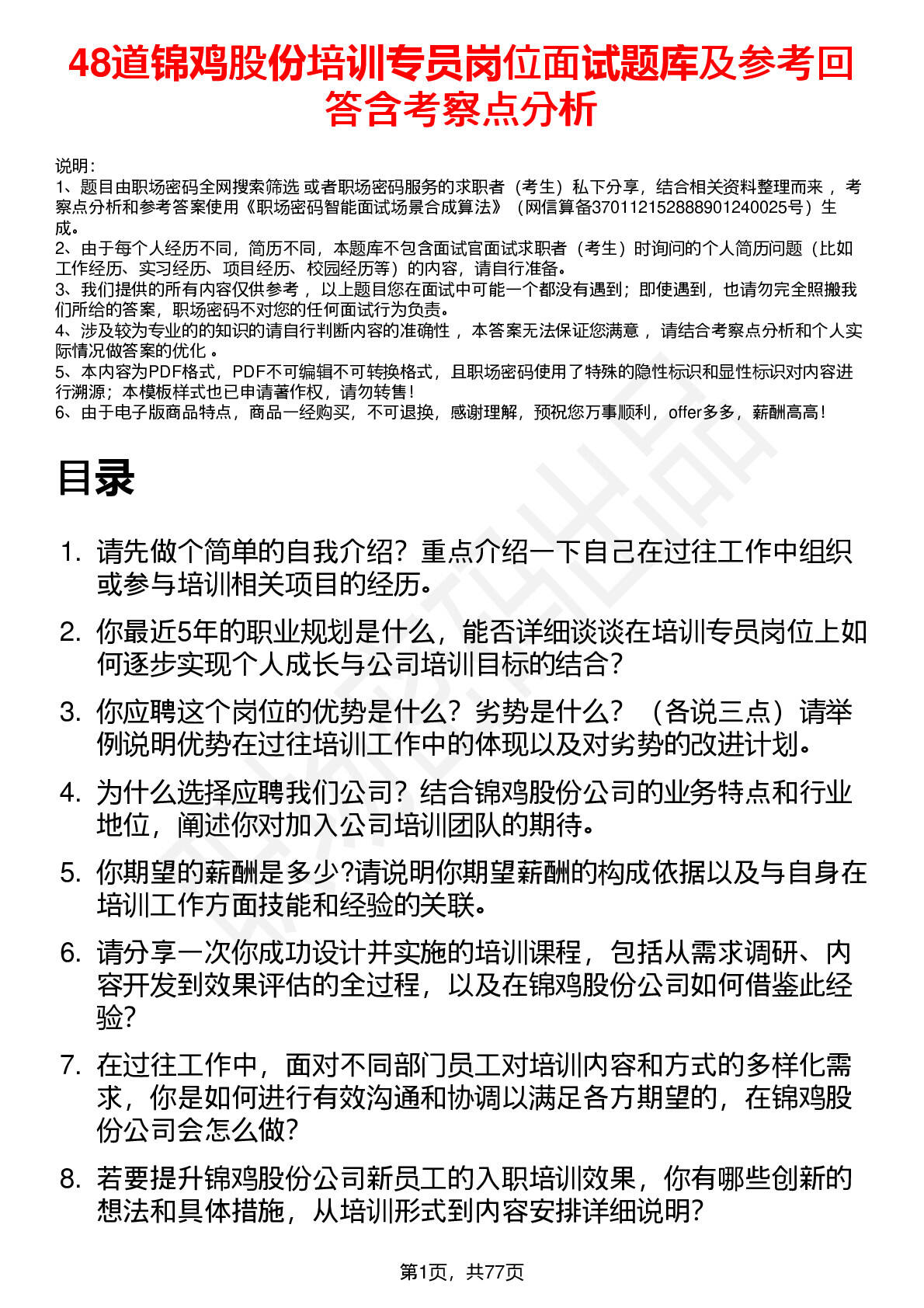 48道锦鸡股份培训专员岗位面试题库及参考回答含考察点分析

说明：
1、题目由职场密码全网搜索筛选 或者职场密码服务的求职者（考生）私下分享，结合相关资料整理而来 ，考察点分析和参考答案使用《职场密码智能面试场景合成算法》（网信算备370112152888901240025号）生成。
2、由于每个人经历不同，简历不同，本题库不包含面试官面试求职者（考生）时询问的个人简历问题（比如工作经历、实习经历、项目经历、校园经历等）的内容，请自行准备。
3、我们提供的所有内容仅供参考 ，以上题目您在面试中可能一个都没有遇到；即使遇到，也请勿完全照搬我们所给的答案，职场密码不对您的任何面试行为负责。
4、涉及较为专业的的知识的请自行判断内容的准确性 ，本答案无法保证您满意 ，请结合考察点分析和个人实际情况做答案的优化 。
5、本内容为PDF格式，PDF不可编辑不可转换格式，且职场密码使用了特殊的隐性标识和显性标识对内容进行溯源；本模板样式也已申请著作权，请勿转售！
6、由于电子版商品特点，商品一经购买，不可退换，感谢理解，预祝您万事顺利，offer多多，薪酬高高！

目录

1. 请先做个简单的自我介绍？重点介绍一下自己在过往工作中组织或参与培训相关项目的经历。
2. 你最近5年的职业规划是什么，能否详细谈谈在培训专员岗位上如何逐步实现个人成长与公司培训目标的结合？
3. 你应聘这个岗位的优势是什么？劣势是什么？（各说三点）请举例说明优势在过往培训工作中的体现以及对劣势的改进计划。
4. 为什么选择应聘我们公司？结合锦鸡股份公司的业务特点和行业地位，阐述你对加入公司培训团队的期待。
5. 你期望的薪酬是多少?请说明你期望薪酬的构成依据以及与自身在培训工作方面技能和经验的关联。
6. 请分享一次你成功设计并实施的培训课程，包括从需求调研、内容开发到效果评估的全过程，以及在锦鸡股份公司如何借鉴此经验?
7. 在过往工作中，面对不同部门员工对培训内容和方式的多样化需求，你是如何进行有效沟通和协调以满足各方期望的，在锦鸡股份公司会怎么做?
8. 若要提升锦鸡股份公司新员工的入职培训效果，你有哪些创新的想法和具体措施，从培训形式到内容安排详细说明?

第1页，共77页